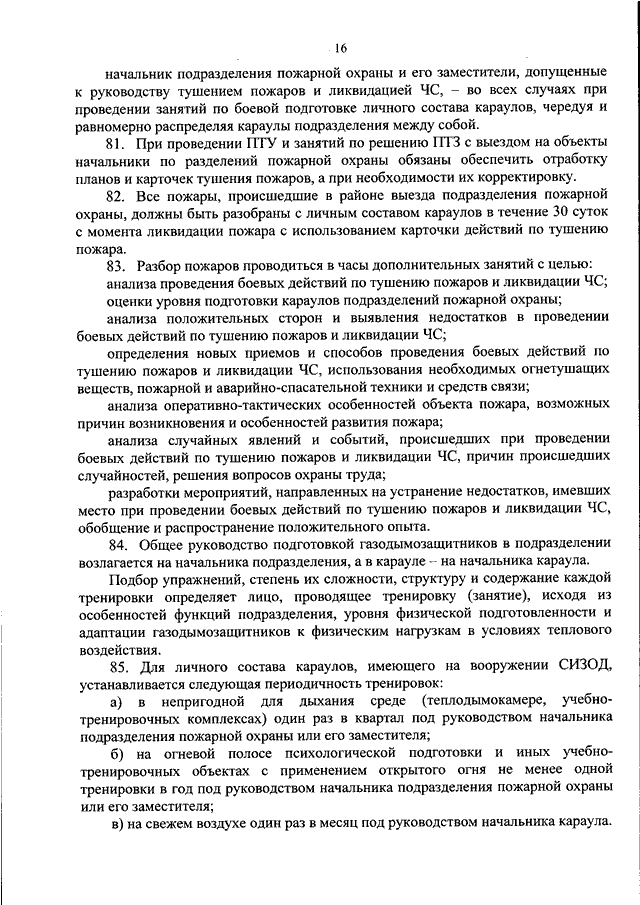 16

начальник подразделения пожарной охраны и его заместители, допущенные к руководству тушением пожаров и ликвидацией ЧС, – во всех случаях при проведении занятий по боевой подготовке личного состава караулов, чередуя и равномерно распределяя караулы подразделения между собой.

81. При проведении ПТУ и занятий по решению ПТЗ с выездом на объекты начальники по разделений пожарной охраны обязаны обеспечить отработку планов и карточек тушения пожаров, а при необходимости их корректировку.

82. Все пожары, происшедшие в районе выезда подразделения пожарной охраны, должны быть разобраны с личным составом караулов в течение 30 суток с момента ликвидации пожара с использованием карточки действий по тушению пожара.

83. Разбор пожаров проводиться в часы дополнительных занятий с целью:

анализа проведения боевых действий по тушению пожаров и ликвидации ЧС;

оценки уровня подготовки караулов подразделений пожарной охраны;

анализа положительных сторон и выявления недостатков в проведении боевых действий по тушению пожаров и ликвидации ЧС;

определения новых приемов и способов проведения боевых действий по тушению пожаров и ликвидации ЧС, использования необходимых огнетушащих веществ, пожарной и аварийно-спасательной техники и средств связи;

анализа оперативно-тактических особенностей объекта пожара, возможных причин возникновения и особенностей развития пожара;

анализа случайных явлений и событий, происшедших при проведении боевых действий по тушению пожаров и ликвидации ЧС, причин происшедших случайностей, решения вопросов охраны труда;

разработки мероприятий, направленных на устранение недостатков, имевших место при проведении боевых действий по тушению пожаров и ликвидации ЧС, обобщение и распространение положительного опыта.

84. Общее руководство подготовкой газодымозащитников в подразделении возлагается на начальника подразделения, а в карауле – на начальника караула.

Подбор упражнений, степень их сложности, структуру и содержание каждой тренировки определяет лицо, проводящее тренировку (занятие), исходя из особенностей функций подразделения, уровня физической подготовленности и адаптации газодымозащитников к физическим нагрузкам в условиях теплового воздействия.

85. Для личного состава караулов, имеющего на вооружении СИЗОД, устанавливается следующая периодичность тренировок:

а) в непригодной для дыхания среде (теплодымокамере, учебно-тренировочных комплексах) один раз в квартал под руководством начальника подразделения пожарной охраны или его заместителя;

б) на огневой полосе психологической подготовки и иных учебно-тренировочных объектах с применением открытого огня не менее одной тренировки в год под руководством начальника подразделения пожарной охраны или его заместителя;

в) на свежем воздухе один раз в месяц под руководством начальника караула.